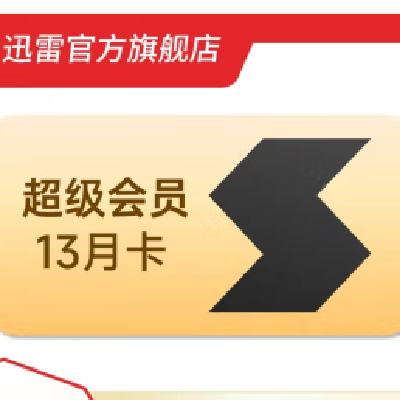 迅雷官方旗舰店

超级会员
13月卡